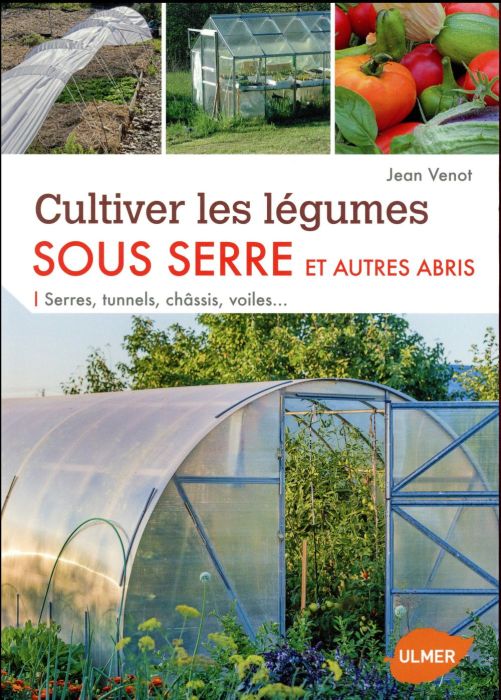 Jean Venot

Cultiver les légumes SOUS SERRE ET AUTRES ABRIS

Serres, tunnels, châssis, voiles...

ULMER